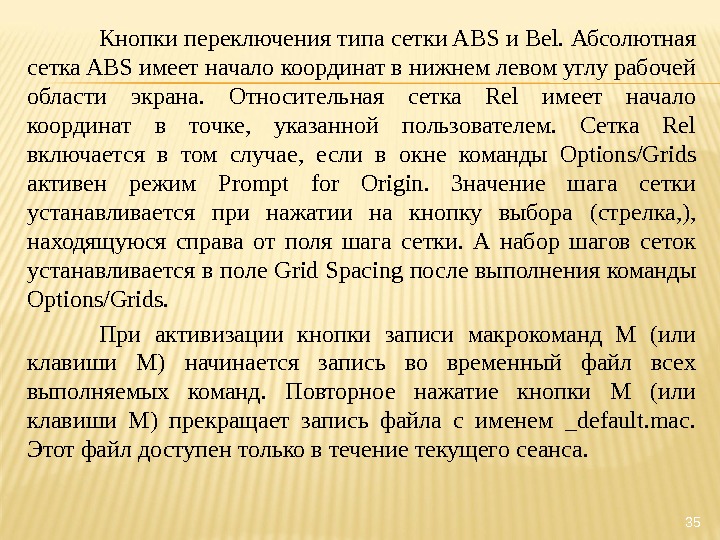 Кнопки переключения типа сетки ABS и Bel. Абсолютная сетка ABS имеет начало координат в нижнем левом углу рабочей области экрана. Относительная сетка Rel имеет начало координат в точке, указанной пользователем. Сетка Rel включается в том случае, если в окне команды Options/Grids активен режим Prompt for Origin. Значение шага сетки устанавливается при нажатии на кнопку выбора (стрелка,), находящуюся справа от поля шага сетки. А набор шагов сеток устанавливается в поле Grid Spacing после выполнения команды Options/Grids.

При активизации кнопки записи макрокоманд M (или клавиши M) начинается запись во временный файл всех выполняемых команд. Повторное нажатие кнопки M (или клавиши M) прекращает запись файла с именем _default.mac. Этот файл доступен только в течение текущего сеанса.

35